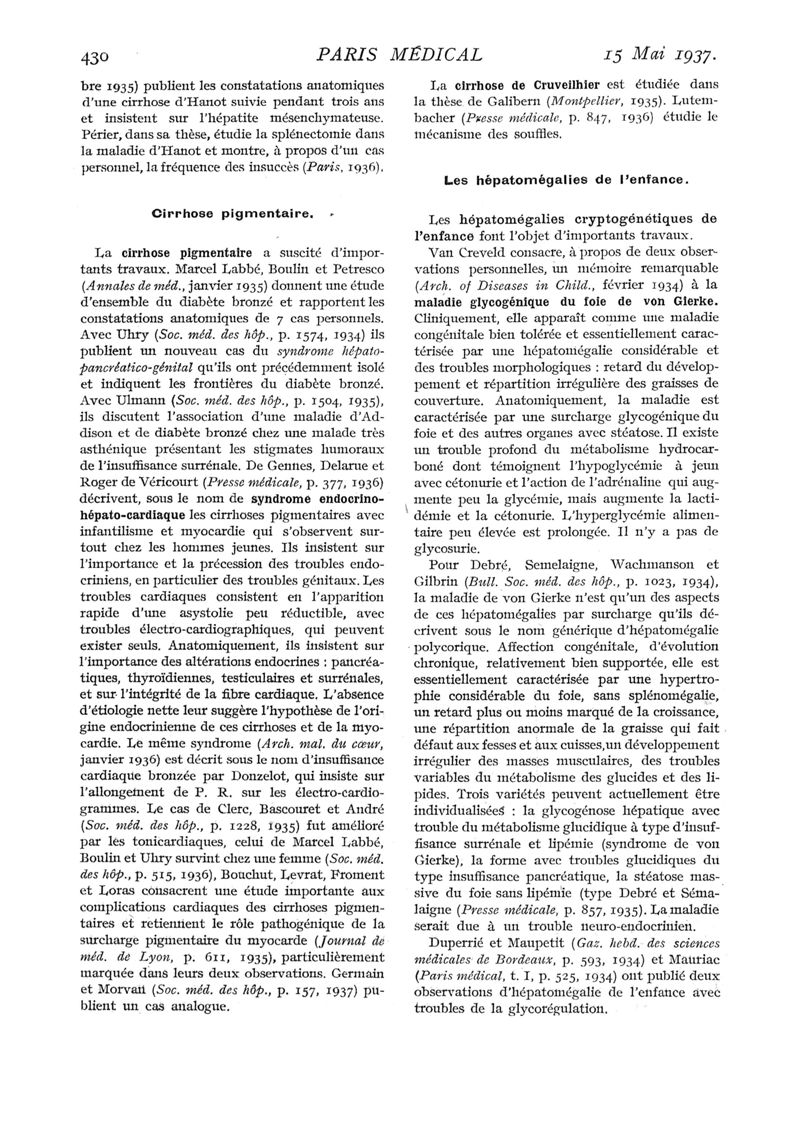 430 PARIS MÉDICAL 15 Mai 1937.

bre 1935) publient les constatations anatomiques d'une cirrhose d'Hanot suivie pendant trois ans et insistent sur l'hépatite mésenchymateuse. Périer, dans sa thèse, étudie la splénectomie dans la maladie d'Hanot et montre, à propos d'un cas personnel, la fréquence des insuccès (Paris, 1936).

Cirrhose pigmentaire.

La cirrhose pigmentaire a suscité d'importants travaux. Marcel Labbé, Boulin et Petresco (Annales de méd., janvier 1935) donnent une étude d'ensemble du diabète bronzé et rapportent les constatations anatomiques de 7 cas personnels. Avec Uhry (Soc. méd. des hôp., p. 1574, 1934) ils publient un nouveau cas du syndrome hépato-pancréatico-génital qu'ils ont précédemment isolé et indiquent les frontières du diabète bronzé. Avec Ulmann (Soc. méd. des hôp., p. 1504, 1935), ils discutent l'association d'une maladie d'Addison et de diabète bronzé chez une malade très asthénique présentant les stigmates humoraux de l'insuffisance surrénale. De Gennes, Delarue et Roger de Véricourt (Presse médicale, p. 377, 1936) décrivent, sous le nom de syndrome endocrino-hépato-cardiaque les cirrhoses pigmentaires avec infantilisme et myocardie qui s'observent surtout chez les hommes jeunes. Ils insistent sur l'importance et la précession des troubles endocriniens, en particulier des troubles génitaux. Les troubles cardiaques consistent en l'apparition rapide d'une asystolie peu réductible, avec troubles électro-cardiographiques, qui peuvent exister seuls. Anatomiquement, ils insistent sur l'importance des altérations endocrines : pancréatiques, thyroïdiennes, testiculaires et surrénales, et sur l'intégrité de la fibre cardiaque. L'absence d'étiologie nette leur suggère l'hypothèse de l'origine endocrinienne de ces cirrhoses et de la myocardie. Le même syndrome (Arch. mal. du cœur, janvier 1936) est décrit sous le nom d'insuffisance cardiaque bronzée par Donzelot, qui insiste sur l'allongement de P. R. sur les électro-cardiogrammes. Le cas de Clerc, Bascouret et André (Soc. méd. des hôp., p. 1228, 1935) fut amélioré par les tonicardiaques, celui de Marcel Labbé, Boulin et Uhry survint chez une femme (Soc. méd. des hôp., p. 515, 1936), Bouchut, Levrat, Froment et Loras consacrent une étude importante aux complications cardiaques des cirrhoses pigmentaires et retiennent le rôle pathogénique de la surcharge pigmentaire du myocarde (Journal de méd. de Lyon, p. 611, 1935), particulièrement marquée dans leurs deux observations. Germain et Morvan (Soc. méd. des hôp., p. 157, 1937) publient un cas analogue.

La cirrhose de Cruveilhier est étudiée dans la thèse de Galibern (Montpellier, 1935). Lutembacher (Presse médicale, p. 847, 1936) étudie le mécanisme des souffles.

Les hépatomégalies de l'enfance.

Les hépatomégalies cryptogénétiques de l'enfance font l'objet d'importants travaux.

Van Creveld consacre, à propos de deux observations personnelles, un mémoire remarquable (Arch. of Diseases in Child., février 1934) à la maladie glycogénique du foie de von Gierke. Cliniquement, elle apparaît comme une maladie congénitale bien tolérée et essentiellement caractérisée par une hépatomégalie considérable et des troubles morphologiques : retard du développement et répartition irrégulière des graisses de couverture. Anatomiquement, la maladie est caractérisée par une surcharge glycogénique du foie et des autres organes avec stéatose. Il existe un trouble profond du métabolisme hydrocarboné dont témoignent l'hypoglycémie à jeun avec cétonurie et l'action de l'adrénaline qui augmente peu la glycémie, mais augmente la lactidémie et la cétonurie. L'hyperglycémie alimentaire peu élevée est prolongée. Il n'y a pas de glycosurie.

Pour Debré, Semelaigne, Wachmanson et Gilbrin (Bull. Soc. méd. des hôp., p. 1023, 1934), la maladie de von Gierke n'est qu'un des aspects de ces hépatomégalies par surcharge qu'ils décrivent sous le nom générique d'hépatomégalie polycorique. Affection congénitale, d'évolution chronique, relativement bien supportée, elle est essentiellement caractérisée par une hypertrophie considérable du foie, sans splénomégalie, un retard plus ou moins marqué de la croissance, une répartition anormale de la graisse qui fait défaut aux fesses et aux cuisses,un développement irrégulier des masses musculaires, des troubles variables du métabolisme des glucides et des lipides. Trois variétés peuvent actuellement être individualisées : la glycogénose hépatique avec trouble du métabolisme glucidique à type d'insuffisance surrénale et lipémie (syndrome de von Gierke), la forme avec troubles glucidiques du type insuffisance pancréatique, la stéatose massive du foie sans lipémie (type Debré et Sémalaigne (Presse médicale, p. 857, 1935). La maladie serait due à un trouble neuro-endocrinien.

Duperrié et Maupetit (Gaz. hebd. des sciences médicales de Bordeaux, p. 593, 1934) et Mauriac (Paris médical, t. I, p. 525, 1934) ont publié deux observations d'hépatomégalie de l'enfance avec troubles de la glycorégulation.